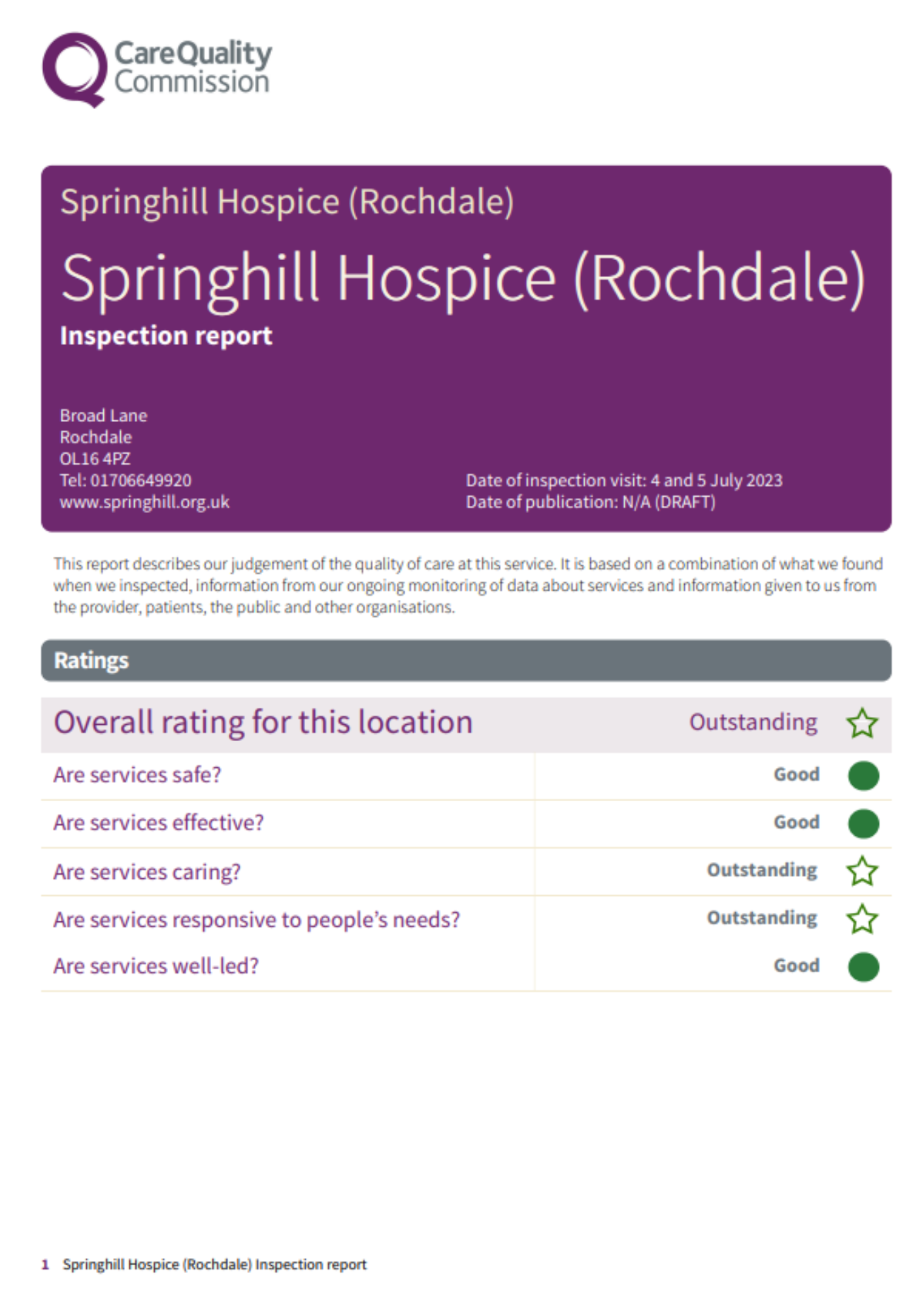 CareQuality Commission

Springhill Hospice (Rochdale)

Springhill Hospice (Rochdale)

Inspection report

Broad Lane
Rochdale
OL16 4PZ
Tel: 01706649920
www.springhill.org.uk

Date of inspection visit: 4 and 5 July 2023
Date of publication: N/A (DRAFT)

This report describes our judgement of the quality of care at this service. It is based on a combination of what we found when we inspected, information from our ongoing monitoring of data about services and information given to us from the provider, patients, the public and other organisations.

Ratings

| Overall rating for this location | Outstanding |
|---|---|
| Are services safe? | Good |
| Are services effective? | Good |
| Are services caring? | Outstanding |
| Are services responsive to people's needs? | Outstanding |
| Are services well-led? | Good |

1 Springhill Hospice (Rochdale) Inspection report